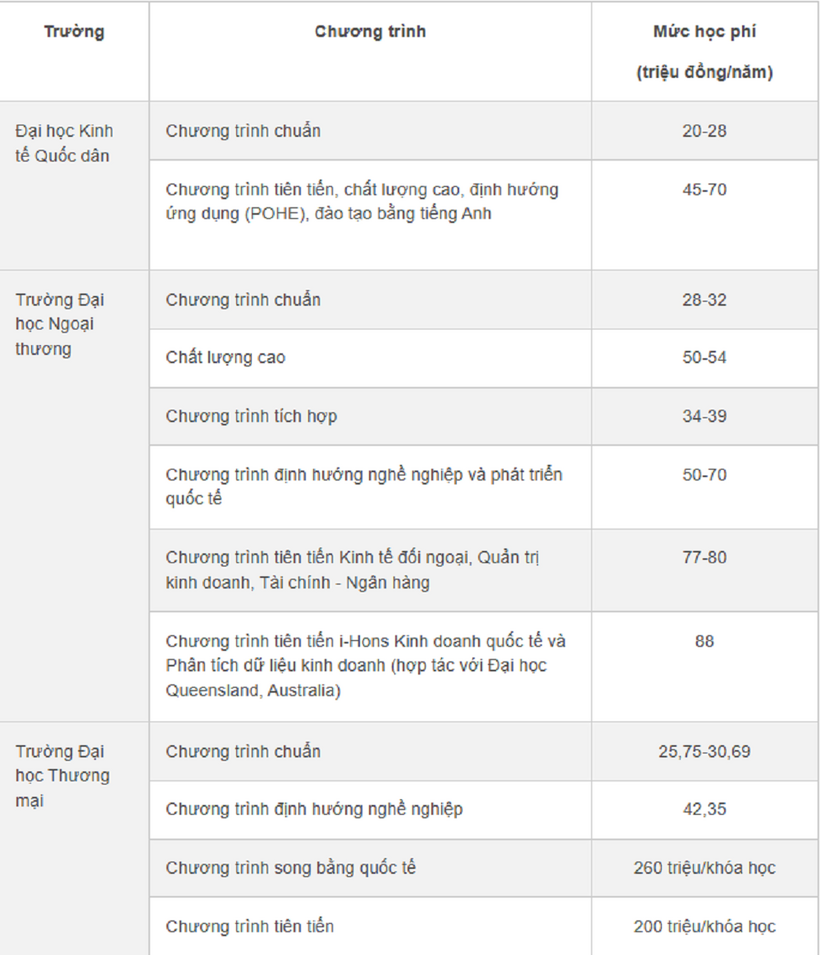 | Trường | Chương trình | Mức học phí (triệu đồng/năm) |
|---|---|---|
| Đại học Kinh tế Quốc dân | Chương trình chuẩn | 20-28 |
| | Chương trình tiên tiến, chất lượng cao, định hướng ứng dụng (POHE), đào tạo bằng tiếng Anh | 45-70 |
| Trường Đại học Ngoại thương | Chương trình chuẩn | 28-32 |
| | Chất lượng cao | 50-54 |
| | Chương trình tích hợp | 34-39 |
| | Chương trình định hướng nghề nghiệp và phát triển quốc tế | 50-70 |
| | Chương trình tiên tiến Kinh tế đối ngoại, Quản trị kinh doanh, Tài chính - Ngân hàng | 77-80 |
| | Chương trình tiên tiến i-Hons Kinh doanh quốc tế và Phân tích dữ liệu kinh doanh (hợp tác với Đại học Queensland, Australia) | 88 |
| Trường Đại học Thương mại | Chương trình chuẩn | 25,75-30,69 |
| | Chương trình định hướng nghề nghiệp | 42,35 |
| | Chương trình song bằng quốc tế | 260 triệu/khóa học |
| | Chương trình tiên tiến | 200 triệu/khóa học |